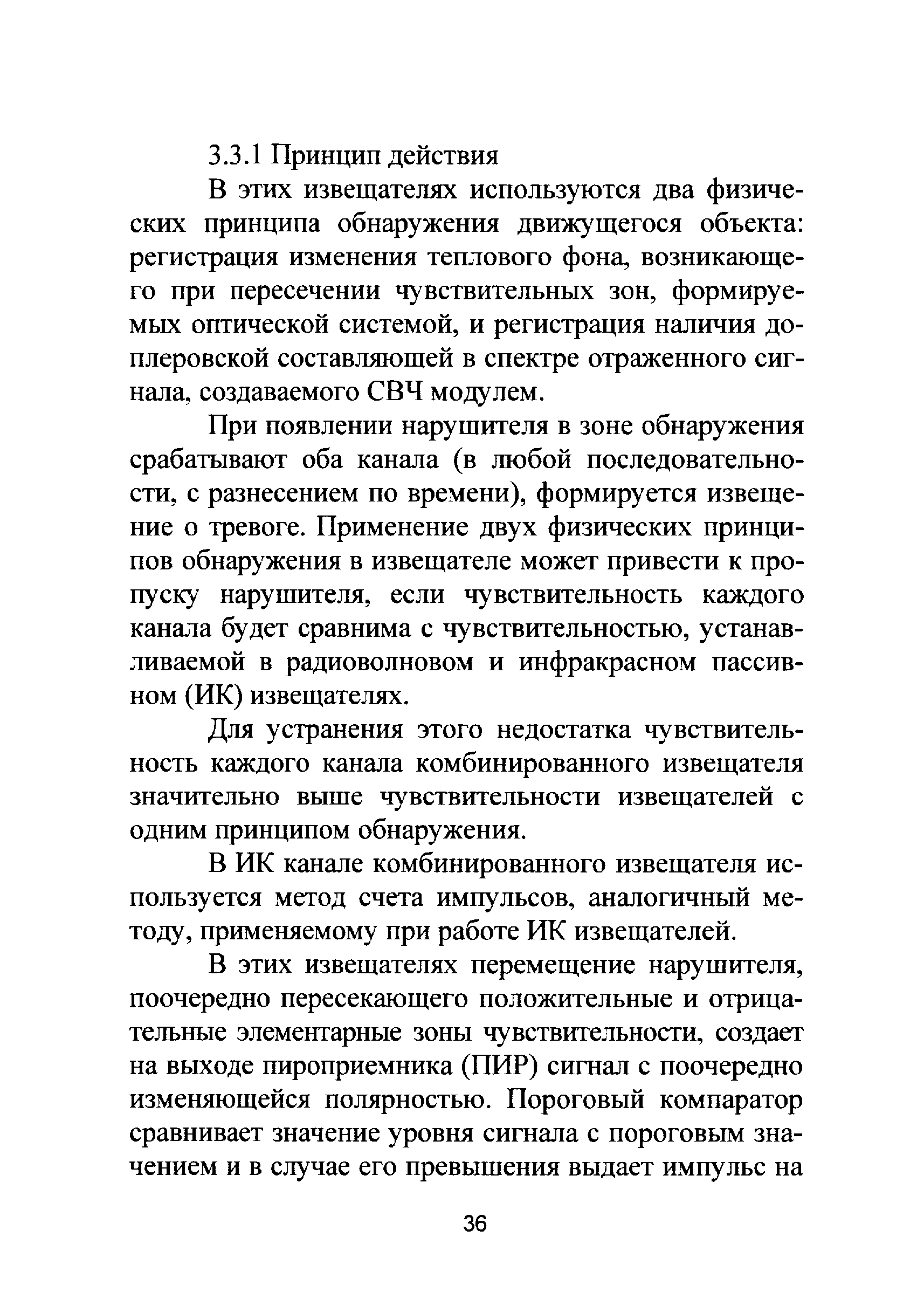 3.3.1 Принцип действия

В этих извещателях используются два физических принципа обнаружения движущегося объекта: регистрация изменения теплового фона, возникающего при пересечении чувствительных зон, формируемых оптической системой, и регистрация наличия доплеровской составляющей в спектре отраженного сигнала, создаваемого СВЧ модулем.

При появлении нарушителя в зоне обнаружения срабатывают оба канала (в любой последовательности, с разнесением по времени), формируется извещение о тревоге. Применение двух физических принципов обнаружения в извещателе может привести к пропуску нарушителя, если чувствительность каждого канала будет сравнима с чувствительностью, устанавливаемой в радиоволновом и инфракрасном пассивном (ИК) извещателях.

Для устранения этого недостатка чувствительность каждого канала комбинированного извещателя значительно выше чувствительности извещателей с одним принципом обнаружения.

В ИК канале комбинированного извещателя используется метод счета импульсов, аналогичный методу, применяемому при работе ИК извещателей.

В этих извещателях перемещение нарушителя, поочередно пересекающего положительные и отрицательные элементарные зоны чувствительности, создает на выходе пироприемника (ПИР) сигнал с поочередно изменяющейся полярностью. Пороговый компаратор сравнивает значение уровня сигнала с пороговым значением и в случае его превышения выдает импульс на

36